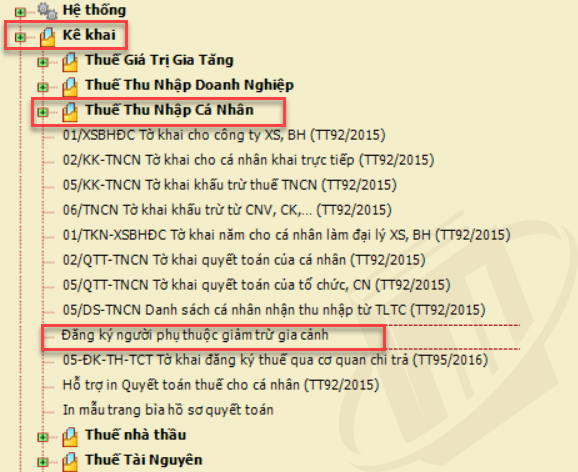 Hệ thống
Kê khai
Thuế Giá Trị Gia Tăng
Thuế Thu Nhập Doanh Nghiệp
Thuế Thu Nhập Cá Nhân
01/XSBHĐC Tờ khai cho công ty XS, BH (TT92/2015)
02/KK-TNCN Tờ khai cho cá nhân khai trực tiếp (TT92/2015)
05/KK-TNCN Tờ khai khấu trừ thuế TNCN (TT92/2015)
06/TNCN Tờ khai khấu trừ từ CNV, CK,... (TT92/2015)
01/TKN-XSBHĐC Tờ khai năm cho cá nhân làm đại lý XS, BH (TT92/2015)
02/QTT-TNCN Tờ khai quyết toán của cá nhân (TT92/2015)
05/QTT-TNCN Tờ khai quyết toán của tổ chức, CN (TT92/2015)
05/DS-TNCN Danh sách cá nhân nhận thu nhập từ TLTC (TT92/2015)
Đăng ký người phụ thuộc giảm trừ gia cảnh
05-ĐK-TH-TCT Tờ khai đăng ký thuế qua cơ quan chi trả (TT95/2016)
Hỗ trợ in Quyết toán thuế cho cá nhân (TT92/2015)
In mẫu trang bìa hồ sơ quyết toán
Thuế nhà thầu
Thuế Tài Nguyên